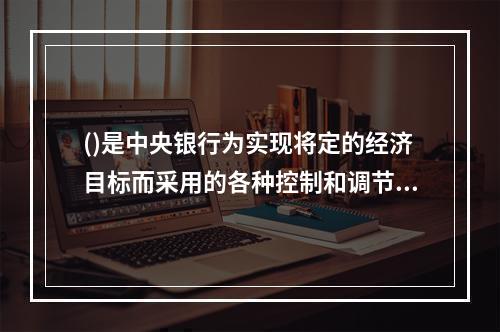 ()是中央银行为实现将定的经济目标而采用的各种控制和调节...